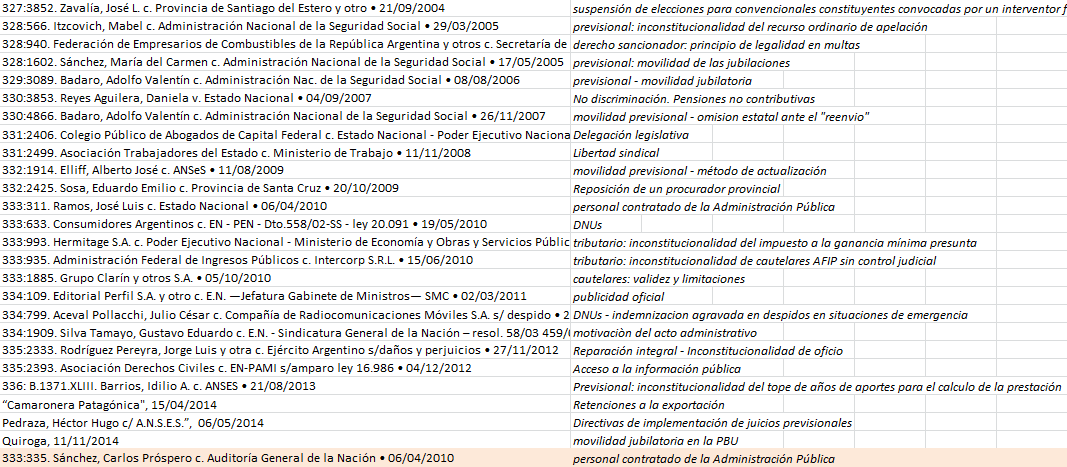 | | |
|---|---|
| 327:3852. Zavalía, José L. c. Provincia de Santiago del Estero y otro • 21/09/2004 | suspensión de elecciones para convencionales constituyentes convocadas por un interventor f |
| 328:566. Itzcovich, Mabel c. Administración Nacional de la Seguridad Social • 29/03/2005 | previsional: inconstitucionalidad del recurso ordinario de apelación |
| 328:940. Federación de Empresarios de Combustibles de la República Argentina y otros c. Secretaría de | derecho sancionador: principio de legalidad en multas |
| 328:1602. Sánchez, María del Carmen c. Administración Nacional de la Seguridad Social • 17/05/2005 | previsional: movilidad de las jubilaciones |
| 329:3089. Badaro, Adolfo Valentín c. Administración Nac. de la Seguridad Social • 08/08/2006 | previsional - movilidad jubilatoria |
| 330:3853. Reyes Aguilera, Daniela v. Estado Nacional • 04/09/2007 | No discriminación. Pensiones no contributivas |
| 330:4866. Badaro, Adolfo Valentín c. Administración Nacional de la Seguridad Social • 26/11/2007 | movilidad previsional - omision estatal ante el "reenvio" |
| 331:2406. Colegio Público de Abogados de Capital Federal c. Estado Nacional - Poder Ejecutivo Naciona | Delegación legislativa |
| 331:2499. Asociación Trabajadores del Estado c. Ministerio de Trabajo • 11/11/2008 | Libertad sindical |
| 332:1914. Elliff, Alberto José c. ANSeS • 11/08/2009 | movilidad previsional - método de actualización |
| 332:2425. Sosa, Eduardo Emilio c. Provincia de Santa Cruz • 20/10/2009 | Reposición de un procurador provincial |
| 333:311. Ramos, José Luis c. Estado Nacional • 06/04/2010 | personal contratado de la Administración Pública |
| 333:633. Consumidores Argentinos c. EN - PEN - Dto.558/02-SS - ley 20.091 • 19/05/2010 | DNUs |
| 333:993. Hermitage S.A. c. Poder Ejecutivo Nacional - Ministerio de Economía y Obras y Servicios Públic | tributario: inconstitucionalidad del impuesto a la ganancia mínima presunta |
| 333:935. Administración Federal de Ingresos Públicos c. Intercorp S.R.L. • 15/06/2010 | tributario: inconstitucionalidad de cautelares AFIP sin control judicial |
| 333:1885. Grupo Clarín y otros S.A. • 05/10/2010 | cautelares: validez y limitaciones |
| 334:109. Editorial Perfil S.A. y otro c. E.N. —Jefatura Gabinete de Ministros— SMC • 02/03/2011 | publicidad oficial |
| 334:799. Aceval Pollacchi, Julio César c. Compañía de Radiocomunicaciones Móviles S.A. s/ despido • 2 | DNUs - indemnizacion agravada en despidos en situaciones de emergencia |
| 334:1909. Silva Tamayo, Gustavo Eduardo c. E.N. - Sindicatura General de la Nación – resol. 58/03 459/( | motivaciòn del acto administrativo |
| 335:2333. Rodríguez Pereyra, Jorge Luis y otra c. Ejército Argentino s/daños y perjuicios • 27/11/2012 | Reparación integral - Inconstitucionalidad de oficio |
| 335:2393. Asociación Derechos Civiles c. EN-PAMI s/amparo ley 16.986 • 04/12/2012 | Acceso a la información pública |
| 336: B.1371.XLIII. Barrios, Idilio A. c. ANSES • 21/08/2013 | Previsional: inconstitucionalidad del tope de años de aportes para el calculo de la prestación |
| "Camaronera Patagónica", 15/04/2014 | Retenciones a la exportación |
| Pedraza, Héctor Hugo c/ A.N.S.E.S.", 06/05/2014 | Directivas de implementación de juicios previsionales |
| Quiroga, 11/11/2014 | movilidad jubilatoria en la PBU |
| 333:335. Sánchez, Carlos Próspero c. Auditoría General de la Nación • 06/04/2010 | personal contratado de la Administración Pública |